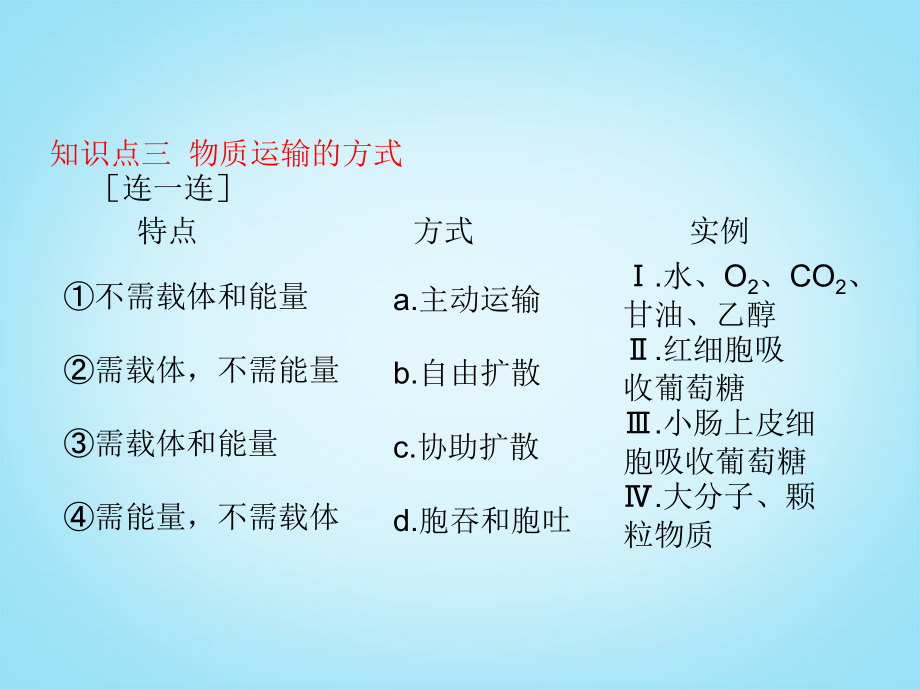 知识点三 物质运输的方式

［连一连］

特点

①不需载体和能量

②需载体，不需能量

③需载体和能量

④需能量，不需载体

方式

a.主动运输

b.自由扩散

c.协助扩散

d.胞吞和胞吐

实例

Ⅰ.水、$O_2$、$CO_2$、甘油、乙醇

Ⅱ.红细胞吸收葡萄糖

Ⅲ.小肠上皮细胞吸收葡萄糖

Ⅳ.大分子、颗粒物质